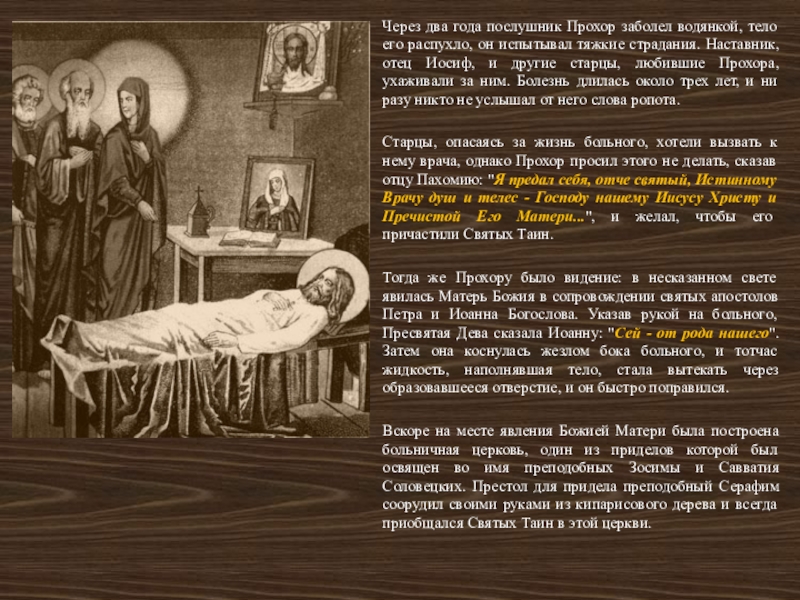 Через два года послушник Прохор заболел водянкой, тело его распухло, он испытывал тяжкие страдания. Наставник, отец Иосиф, и другие старцы, любившие Прохора, ухаживали за ним. Болезнь длилась около трех лет, и ни разу никто не услышал от него слова ропота.

Старцы, опасаясь за жизнь больного, хотели вызвать к нему врача, однако Прохор просил этого не делать, сказав отцу Пахомию: "Я предал себя, отче святый, Истинному Врачу душ и телес - Господу нашему Иисусу Христу и Пречистой Его Матери...", и желал, чтобы его причастили Святых Таин.

Тогда же Прохору было видение: в несказанном свете явилась Матерь Божия в сопровождении святых апостолов Петра и Иоанна Богослова. Указав рукой на больного, Пресвятая Дева сказала Иоанну: "Сей - от рода нашего". Затем она коснулась жезлом бока больного, и тотчас жидкость, наполнявшая тело, стала вытекать через образовавшееся отверстие, и он быстро поправился.

Вскоре на месте явления Божией Матери была построена больничная церковь, один из приделов которой был освящен во имя преподобных Зосимы и Савватия Соловецких. Престол для придела преподобный Серафим соорудил своими руками из кипарисового дерева и всегда приобщался Святых Таин в этой церкви.